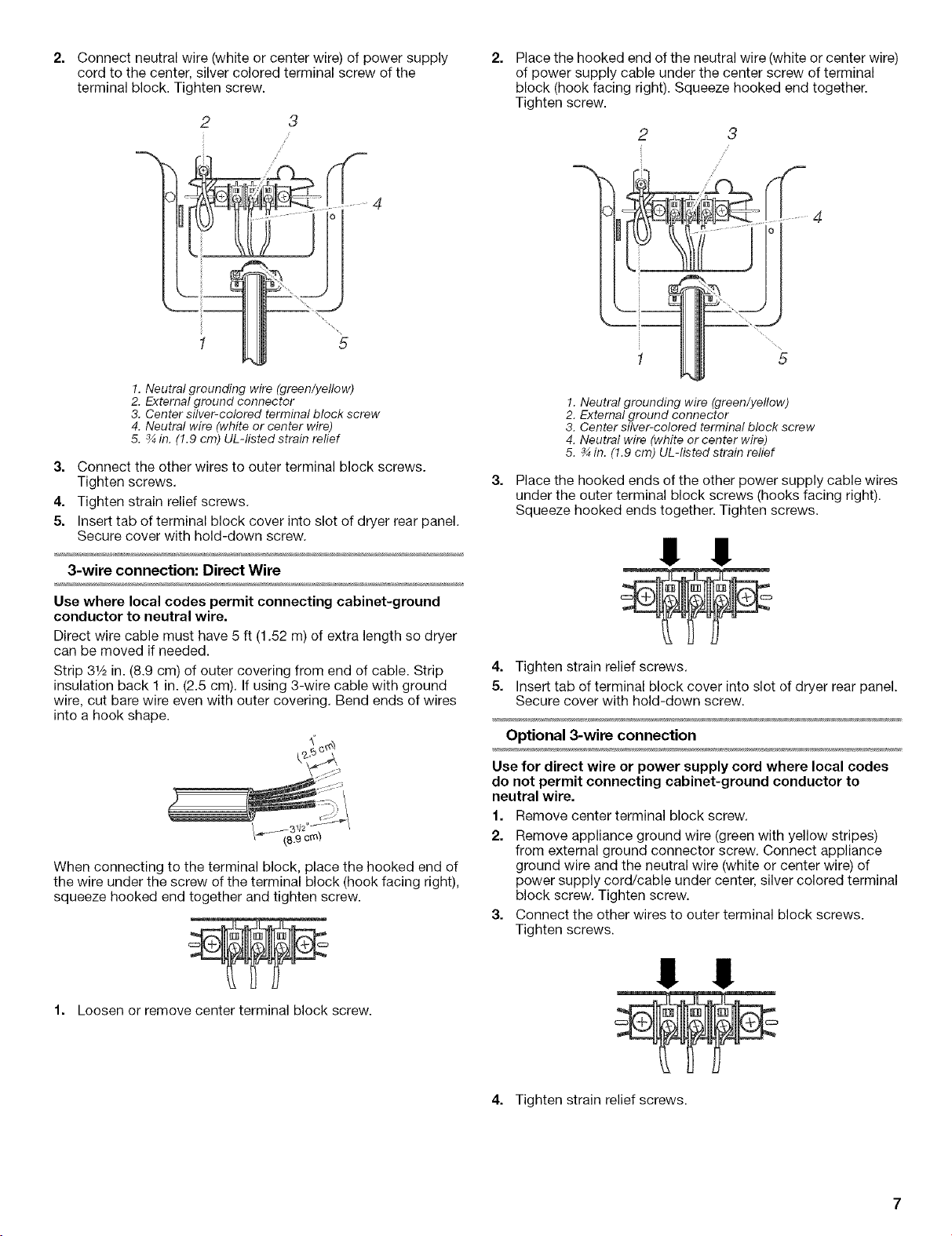 2. Connect neutral wire (white or center wire) of power supply cord to the center, silver colored terminal screw of the terminal block. Tighten screw.

2 3 4 1 5

1. Neutral grounding wire (green/yellow)
2. External ground connector
3. Center silver-colored terminal block screw
4. Neutral wire (white or center wire)
5. ¾ in. (1.9 cm) UL-listed strain relief

3. Connect the other wires to outer terminal block screws. Tighten screws.
4. Tighten strain relief screws.
5. Insert tab of terminal block cover into slot of dryer rear panel. Secure cover with hold-down screw.

3-wire connection: Direct Wire

Use where local codes permit connecting cabinet-ground conductor to neutral wire.

Direct wire cable must have 5 ft (1.52 m) of extra length so dryer can be moved if needed.

Strip 3½ in. (8.9 cm) of outer covering from end of cable. Strip insulation back 1 in. (2.5 cm). If using 3-wire cable with ground wire, cut bare wire even with outer covering. Bend ends of wires into a hook shape.

1" (2.5 cm) 3½" (8.9 cm)

When connecting to the terminal block, place the hooked end of the wire under the screw of the terminal block (hook facing right), squeeze hooked end together and tighten screw.

1. Loosen or remove center terminal block screw.

2. Place the hooked end of the neutral wire (white or center wire) of power supply cable under the center screw of terminal block (hook facing right). Squeeze hooked end together. Tighten screw.

2 3 4 1 5

1. Neutral grounding wire (green/yellow)
2. External ground connector
3. Center silver-colored terminal block screw
4. Neutral wire (white or center wire)
5. ¾ in. (1.9 cm) UL-listed strain relief

3. Place the hooked ends of the other power supply cable wires under the outer terminal block screws (hooks facing right). Squeeze hooked ends together. Tighten screws.

4. Tighten strain relief screws.
5. Insert tab of terminal block cover into slot of dryer rear panel. Secure cover with hold-down screw.

Optional 3-wire connection

Use for direct wire or power supply cord where local codes do not permit connecting cabinet-ground conductor to neutral wire.

1. Remove center terminal block screw.
2. Remove appliance ground wire (green with yellow stripes) from external ground connector screw. Connect appliance ground wire and the neutral wire (white or center wire) of power supply cord/cable under center, silver colored terminal block screw. Tighten screw.
3. Connect the other wires to outer terminal block screws. Tighten screws.

4. Tighten strain relief screws.

7